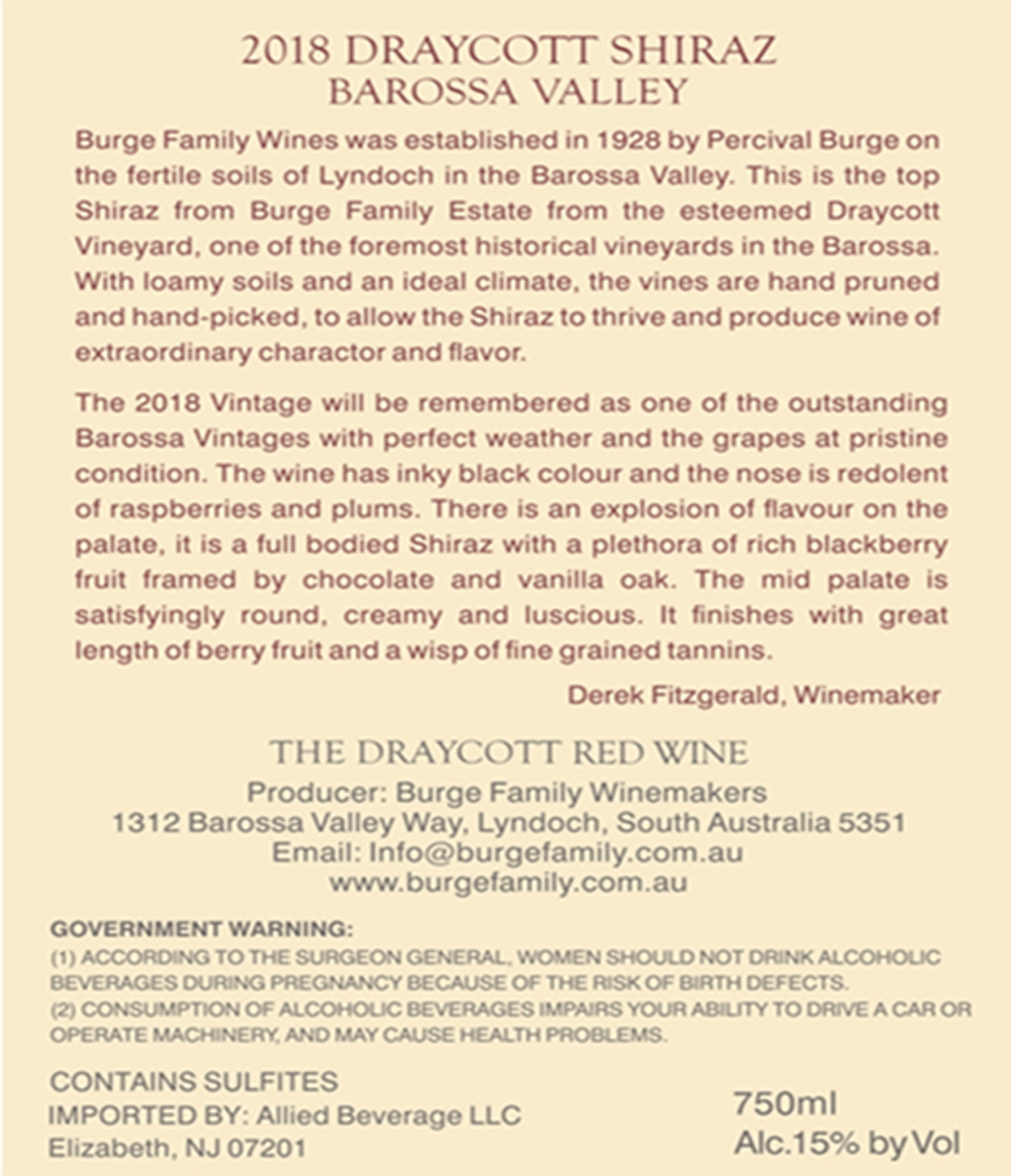 2018 DRAYCOTT SHIRAZ
BAROSSA VALLEY

Burge Family Wines was established in 1928 by Percival Burge on the fertile soils of Lyndoch in the Barossa Valley. This is the top Shiraz from Burge Family Estate from the esteemed Draycott Vineyard, one of the foremost historical vineyards in the Barossa. With loamy soils and an ideal climate, the vines are hand pruned and hand-picked, to allow the Shiraz to thrive and produce wine of extraordinary charactor and flavor.

The 2018 Vintage will be remembered as one of the outstanding Barossa Vintages with perfect weather and the grapes at pristine condition. The wine has inky black colour and the nose is redolent of raspberries and plums. There is an explosion of flavour on the palate, it is a full bodied Shiraz with a plethora of rich blackberry fruit framed by chocolate and vanilla oak. The mid palate is satisfyingly round, creamy and luscious. It finishes with great length of berry fruit and a wisp of fine grained tannins.

Derek Fitzgerald, Winemaker

THE DRAYCOTT RED WINE
Producer: Burge Family Winemakers
1312 Barossa Valley Way, Lyndoch, South Australia 5351
Email: Info@burgefamily.com.au
www.burgefamily.com.au

GOVERNMENT WARNING:
(1) ACCORDING TO THE SURGEON GENERAL, WOMEN SHOULD NOT DRINK ALCOHOLIC BEVERAGES DURING PREGNANCY BECAUSE OF THE RISK OF BIRTH DEFECTS.
(2) CONSUMPTION OF ALCOHOLIC BEVERAGES IMPAIRS YOUR ABILITY TO DRIVE A CAR OR OPERATE MACHINERY, AND MAY CAUSE HEALTH PROBLEMS.

CONTAINS SULFITES
IMPORTED BY: Allied Beverage LLC
Elizabeth, NJ 07201

750ml
Alc.15% by Vol